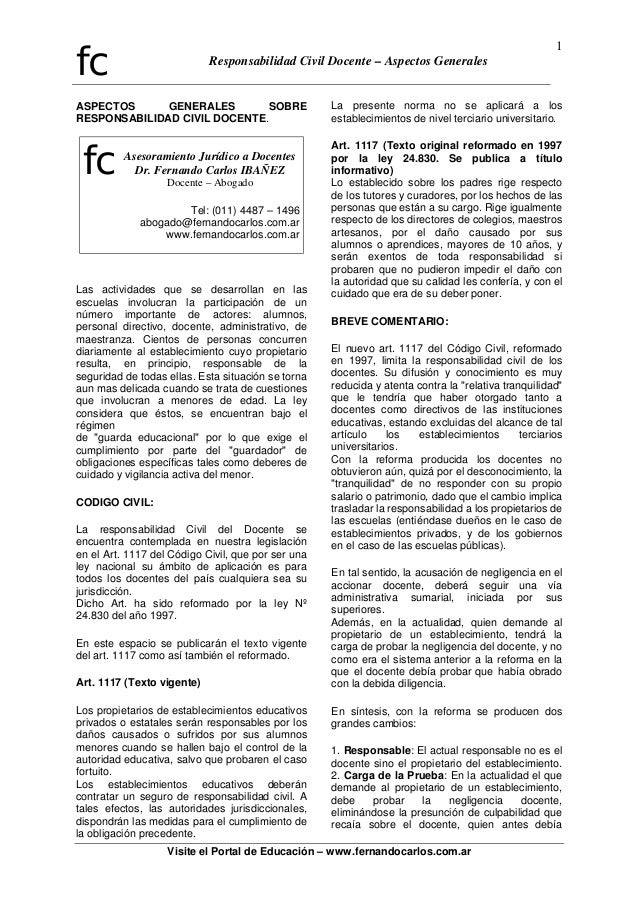 1

fc Responsabilidad Civil Docente – Aspectos Generales

ASPECTOS GENERALES SOBRE RESPONSABILIDAD CIVIL DOCENTE.

fc Asesoramiento Jurídico a Docentes
Dr. Fernando Carlos IBAÑEZ
Docente – Abogado

Tel: (011) 4487 – 1496
abogado@fernandocarlos.com.ar
www.fernandocarlos.com.ar

Las actividades que se desarrollan en las escuelas involucran la participación de un número importante de actores: alumnos, personal directivo, docente, administrativo, de maestranza. Cientos de personas concurren diariamente al establecimiento cuyo propietario resulta, en principio, responsable de la seguridad de todas ellas. Esta situación se torna aun mas delicada cuando se trata de cuestiones que involucran a menores de edad. La ley considera que éstos, se encuentran bajo el régimen de "guarda educacional" por lo que exige el cumplimiento por parte del "guardador" de obligaciones específicas tales como deberes de cuidado y vigilancia activa del menor.

CODIGO CIVIL:

La responsabilidad Civil del Docente se encuentra contemplada en nuestra legislación en el Art. 1117 del Código Civil, que por ser una ley nacional su ámbito de aplicación es para todos los docentes del país cualquiera sea su jurisdicción.
Dicho Art. ha sido reformado por la ley Nº 24.830 del año 1997.

En este espacio se publicarán el texto vigente del art. 1117 como así también el reformado.

Art. 1117 (Texto vigente)

Los propietarios de establecimientos educativos privados o estatales serán responsables por los daños causados o sufridos por sus alumnos menores cuando se hallen bajo el control de la autoridad educativa, salvo que probaren el caso fortuito.
Los establecimientos educativos deberán contratar un seguro de responsabilidad civil. A tales efectos, las autoridades jurisdiccionales, dispondrán las medidas para el cumplimiento de la obligación precedente.

La presente norma no se aplicará a los establecimientos de nivel terciario universitario.

Art. 1117 (Texto original reformado en 1997 por la ley 24.830. Se publica a título informativo)
Lo establecido sobre los padres rige respecto de los tutores y curadores, por los hechos de las personas que están a su cargo. Rige igualmente respecto de los directores de colegios, maestros artesanos, por el daño causado por sus alumnos o aprendices, mayores de 10 años, y serán exentos de toda responsabilidad si probaren que no pudieron impedir el daño con la autoridad que su calidad les confería, y con el cuidado que era de su deber poner.

BREVE COMENTARIO:

El nuevo art. 1117 del Código Civil, reformado en 1997, limita la responsabilidad civil de los docentes. Su difusión y conocimiento es muy reducida y atenta contra la "relativa tranquilidad" que le tendría que haber otorgado tanto a docentes como directivos de las instituciones educativas, estando excluidas del alcance de tal artículo los establecimientos terciarios universitarios.
Con la reforma producida los docentes no obtuvieron aún, quizá por el desconocimiento, la "tranquilidad" de no responder con su propio salario o patrimonio, dado que el cambio implica trasladar la responsabilidad a los propietarios de las escuelas (entiéndase dueños en el caso de establecimientos privados, y de los gobiernos en el caso de las escuelas públicas).

En tal sentido, la acusación de negligencia en el accionar docente, deberá seguir una vía administrativa sumarial, iniciada por sus superiores.
Además, en la actualidad, quien demande al propietario de un establecimiento, tendrá la carga de probar la negligencia del docente, y no como era el sistema anterior a la reforma en la que el docente debía probar que había obrado con la debida diligencia.

En síntesis, con la reforma se producen dos grandes cambios:

1. Responsable: El actual responsable no es el docente sino el propietario del establecimiento.
2. Carga de la Prueba: En la actualidad el que demande al propietario de un establecimiento, debe probar la negligencia docente, eliminándose la presunción de culpabilidad que recaía sobre el docente, quien antes debía

Visite el Portal de Educación – www.fernandocarlos.com.ar